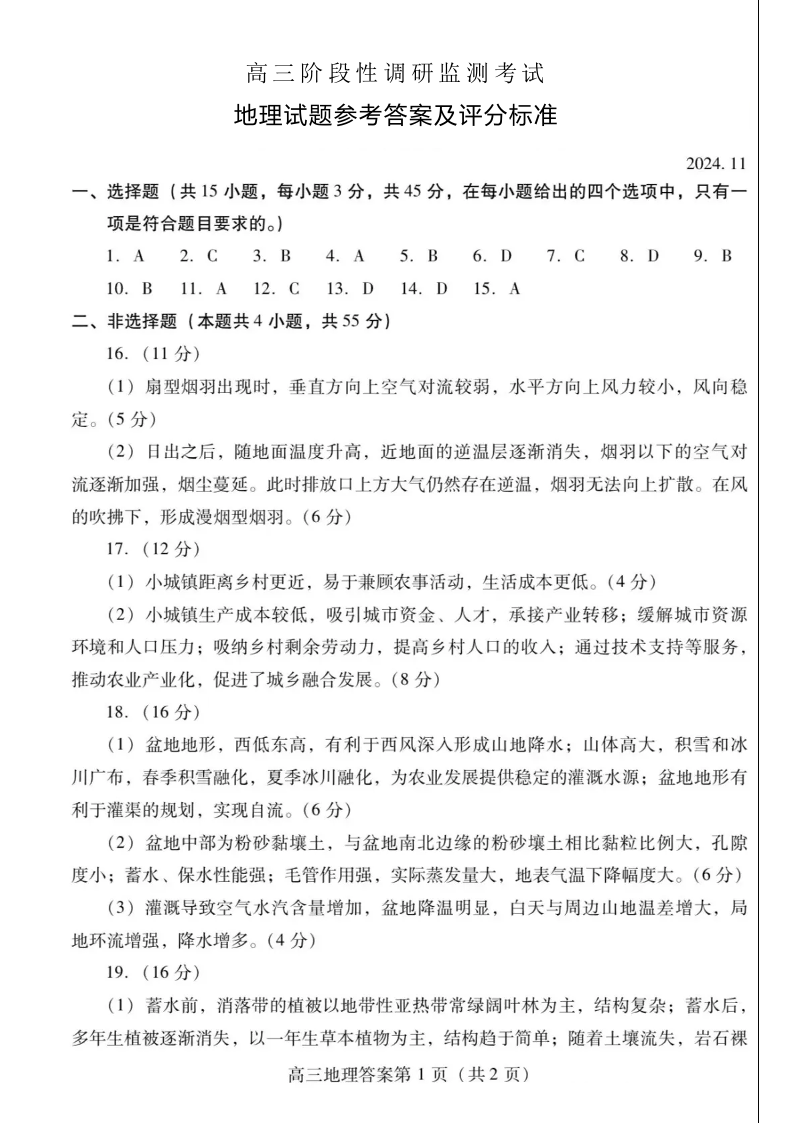 高三阶段性调研监测考试

地理试题参考答案及评分标准

2024. 11

一、选择题（共 15 小题，每小题 3 分，共 45 分，在每小题给出的四个选项中，只有一项是符合题目要求的。）

1. A　2. C　3. B　4. A　5. B　6. D　7. C　8. D　9. B

10. B　11. A　12. C　13. D　14. D　15. A

二、非选择题（本题共 4 小题，共 55 分）

16.（11 分）

（1）扇型烟羽出现时，垂直方向上空气对流较弱，水平方向上风力较小，风向稳定。(5 分)

（2）日出之后，随地面温度升高，近地面的逆温层逐渐消失，烟羽以下的空气对流逐渐加强，烟尘蔓延。此时排放口上方大气仍然存在逆温，烟羽无法向上扩散。在风的吹拂下，形成漫烟型烟羽。(6 分)

17.（12 分）

（1）小城镇距离乡村更近，易于兼顾农事活动，生活成本更低。(4 分)

（2）小城镇生产成本较低，吸引城市资金、人才，承接产业转移；缓解城市资源环境和人口压力；吸纳乡村剩余劳动力，提高乡村人口的收入；通过技术支持等服务，推动农业产业化，促进了城乡融合发展。(8 分)

18.（16 分）

（1）盆地地形，西低东高，有利于西风深入形成山地降水；山体高大，积雪和冰川广布，春季积雪融化，夏季冰川融化，为农业发展提供稳定的灌溉水源；盆地地形有利于灌渠的规划，实现自流。(6 分)

（2）盆地中部为粉砂黏壤土，与盆地南北边缘的粉砂壤土相比黏粒比例大，孔隙度小；蓄水、保水性能强；毛管作用强，实际蒸发量大，地表气温下降幅度大。(6 分)

（3）灌溉导致空气水汽含量增加，盆地降温明显，白天与周边山地温差增大，局地环流增强，降水增多。(4 分)

19.（16 分）

（1）蓄水前，消落带的植被以地带性亚热带常绿阔叶林为主，结构复杂；蓄水后，多年生植被逐渐消失，以一年生草本植物为主，结构趋于简单；随着土壤流失，岩石裸

高三地理答案第 1 页（共 2 页）